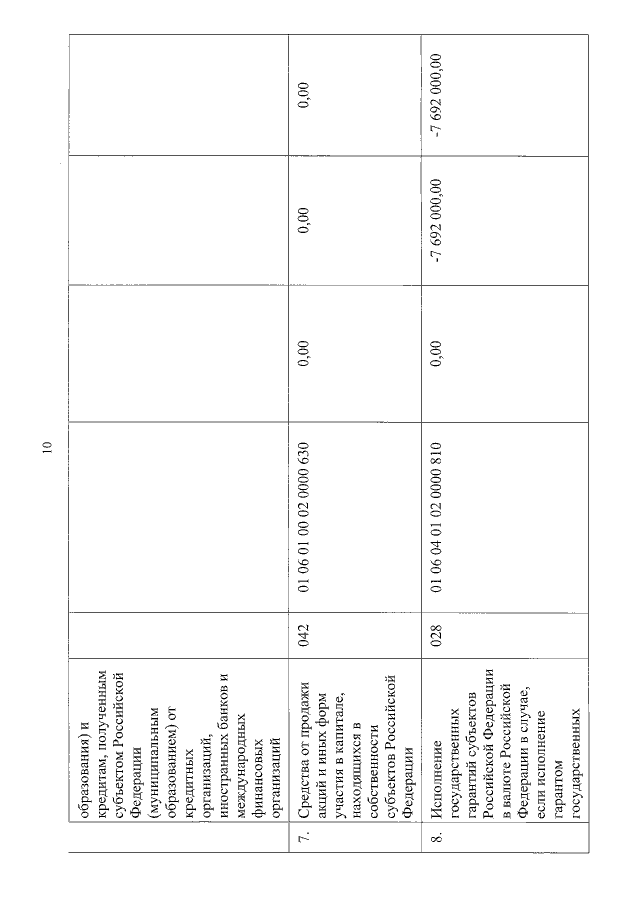 10

| | | | | | | |
|---|---|---|---|---|---|---|
| | образования) и кредитам, полученным субъектом Российской Федерации (муниципальным образованием) от кредитных организаций, иностранных банков и международных финансовых организаций | | | | | |
| 7. | Средства от продажи акций и иных форм участия в капитале, находящихся в собственности субъектов Российской Федерации | 042 | 01 06 01 00 02 0000 630 | 0,00 | 0,00 | 0,00 |
| 8. | Исполнение государственных гарантий субъектов Российской Федерации в валюте Российской Федерации в случае, если исполнение гарантом государственных | 028 | 01 06 04 01 02 0000 810 | 0,00 | -7 692 000,00 | -7 692 000,00 |